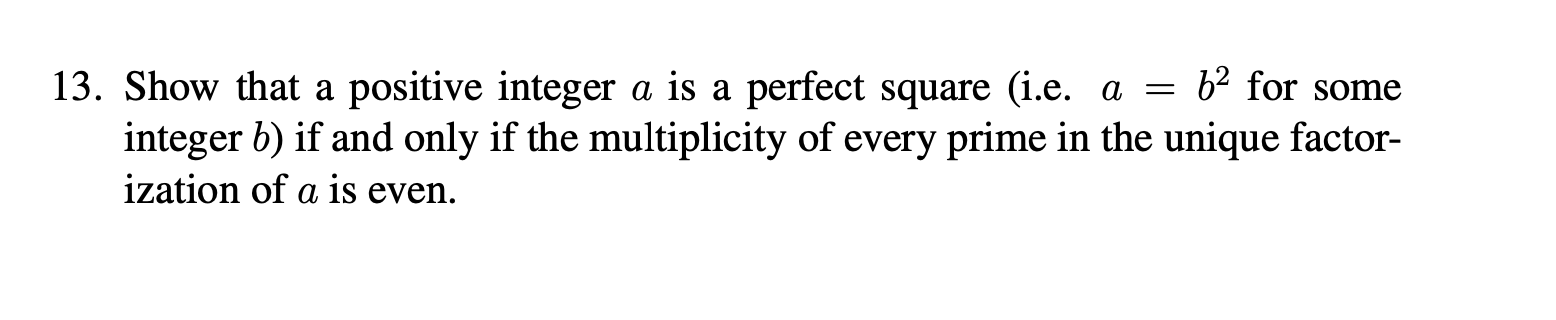 13. Show that a positive integer $a$ is a perfect square (i.e. $a = b^2$ for some integer $b$) if and only if the multiplicity of every prime in the unique factorization of $a$ is even.